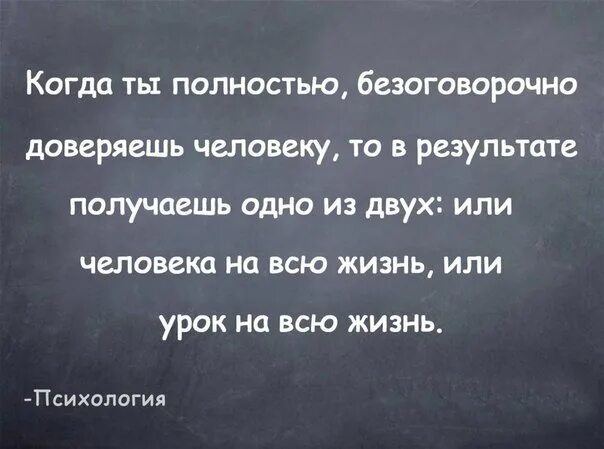 Когда ты полностью, безоговорочно доверяешь человеку, то в результате получаешь одно из двух: или человека на всю жизнь, или урок на всю жизнь.

-Психология